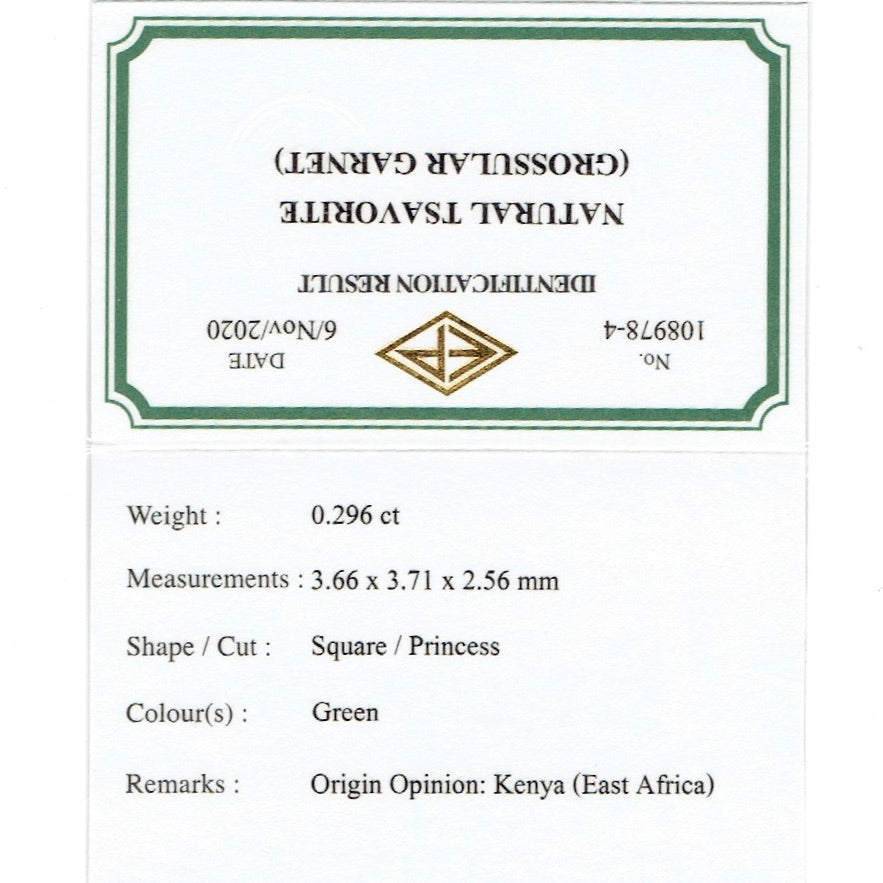 No.
108978-4

DATE
6/Nov/2020

IDENTIFICATION RESULT

NATURAL TSAVORITE
(GROSSULAR GARNET)

Weight : 0.296 ct

Measurements : 3.66 x 3.71 x 2.56 mm

Shape / Cut : Square / Princess

Colour(s) : Green

Remarks : Origin Opinion: Kenya (East Africa)